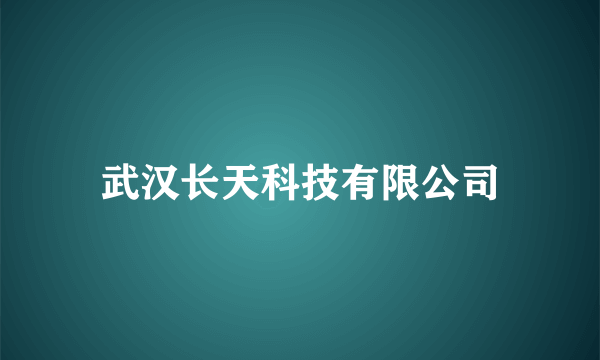 武汉长天科技有限公司